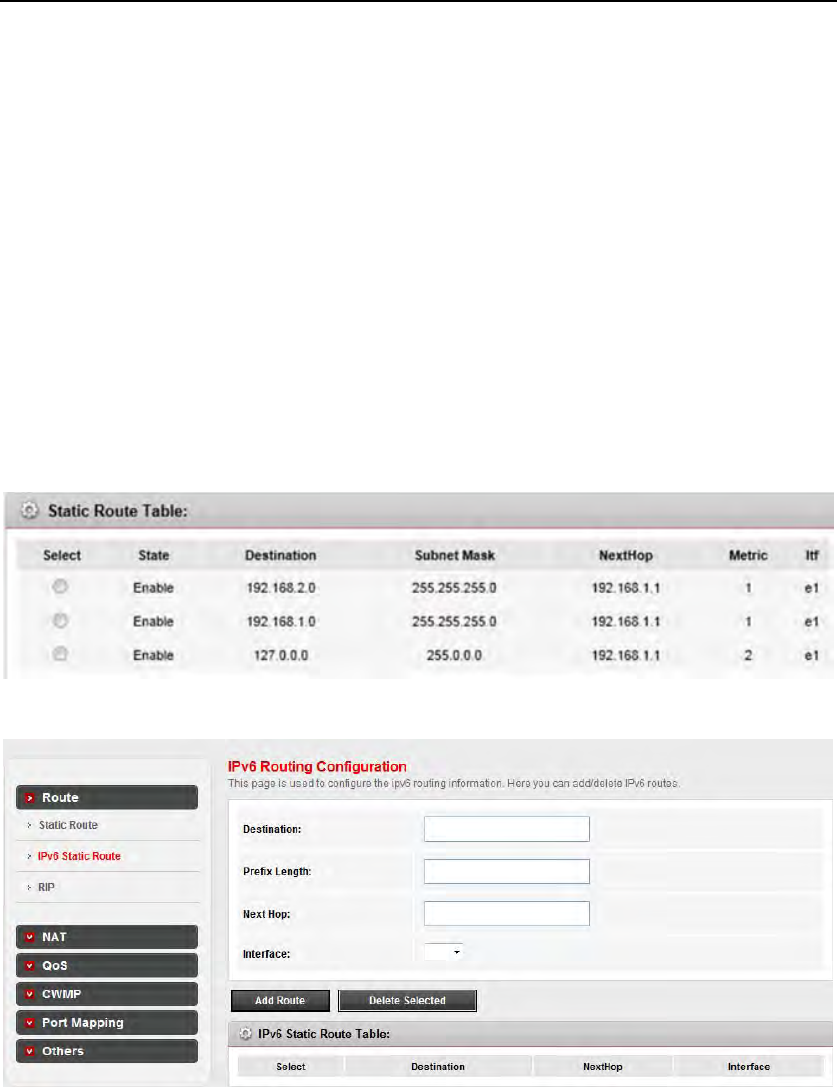 Static Route Table:

| Select | State | Destination | Subnet Mask | NextHop | Metric | Itf |
|---|---|---|---|---|---|---|
| | Enable | 192.168.2.0 | 255.255.255.0 | 192.168.1.1 | 1 | e1 |
| | Enable | 192.168.1.0 | 255.255.255.0 | 192.168.1.1 | 1 | e1 |
| | Enable | 127.0.0.0 | 255.0.0.0 | 192.168.1.1 | 2 | e1 |

Route
Static Route
IPv6 Static Route
RIP
NAT
QoS
CWMP
Port Mapping
Others

IPv6 Routing Configuration
This page is used to configure the ipv6 routing information. Here you can add/delete IPv6 routes.

Destination:
Prefix Length:
Next Hop:
Interface:

Add Route
Delete Selected

IPv6 Static Route Table:

| Select | Destination | NextHop | Interface |
|---|---|---|---|